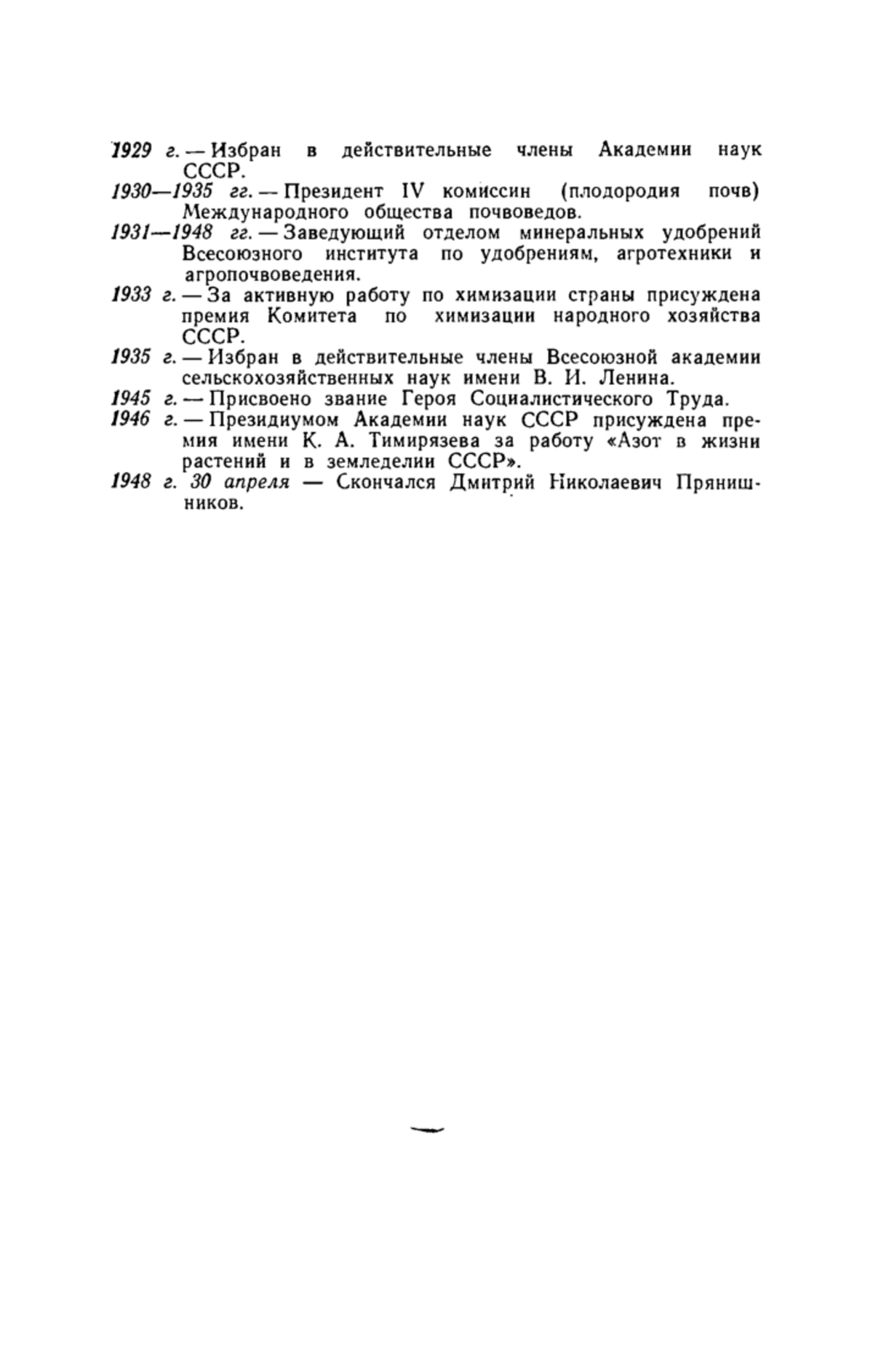 1929 г. — Избран в действительные члены Академии наук СССР.

1930—1935 гг. — Президент IV комиссин (плодородия почв) Международного общества почвоведов.

1931—1948 гг. — Заведующий отделом минеральных удобрений Всесоюзного института по удобрениям, агротехники и агропочвоведения.

1933 г. — За активную работу по химизации страны присуждена премия Комитета по химизации народного хозяйства СССР.

1935 г. — Избран в действительные члены Всесоюзной академии сельскохозяйственных наук имени В. И. Ленина.

1945 г. — Присвоено звание Героя Социалистического Труда.

1946 г. — Президиумом Академии наук СССР присуждена премия имени К. А. Тимирязева за работу «Азот в жизни растений и в земледелии СССР».

1948 г. 30 апреля — Скончался Дмитрий Николаевич Прянишников.